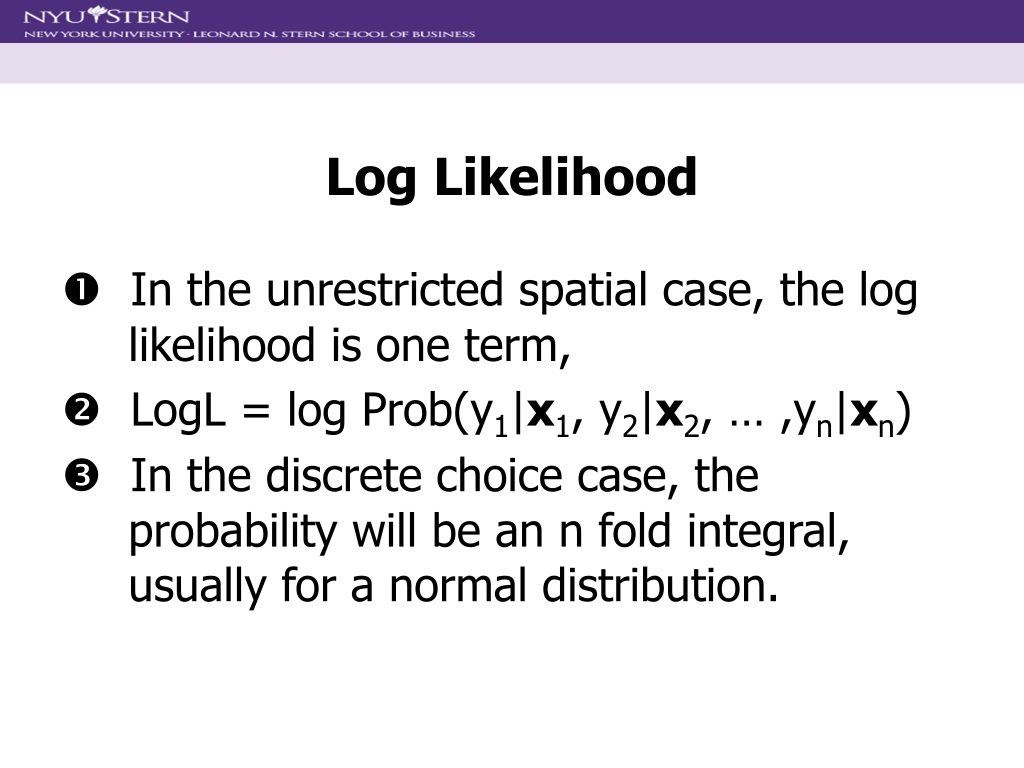 NYU STERN
NEW YORK UNIVERSITY · LEONARD N. STERN SCHOOL OF BUSINESS

Log Likelihood

❶ In the unrestricted spatial case, the log likelihood is one term,

❷ LogL = log Prob($y_1|\mathbf{x}_1$, $y_2|\mathbf{x}_2$, … ,$y_n|\mathbf{x}_n$)

❸ In the discrete choice case, the probability will be an n fold integral, usually for a normal distribution.